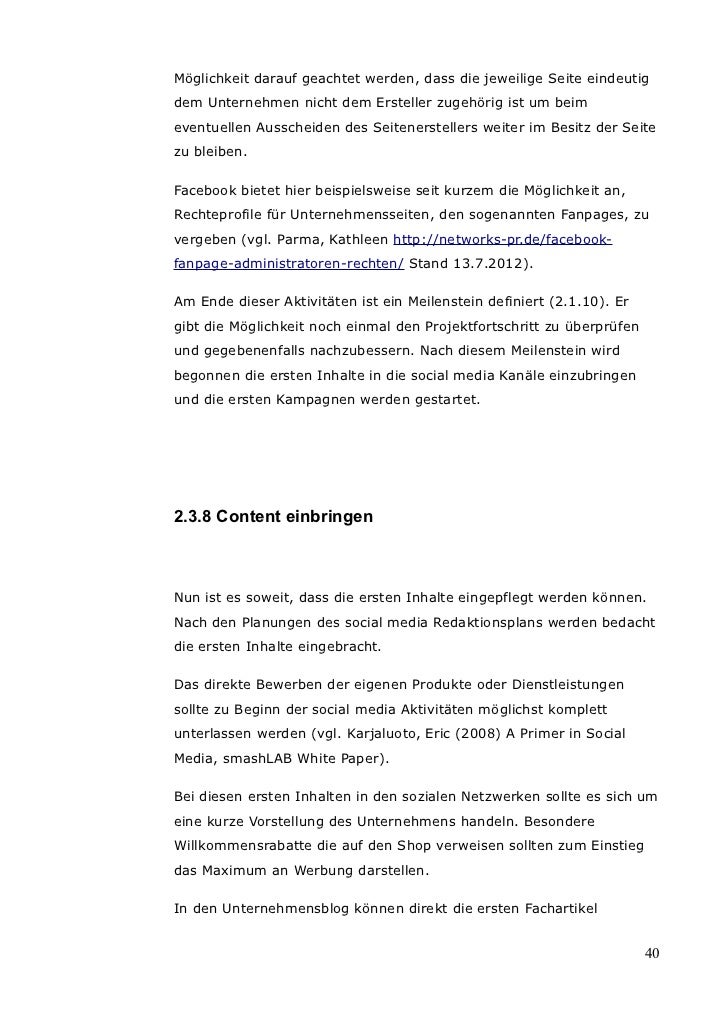 Möglichkeit darauf geachtet werden, dass die jeweilige Seite eindeutig dem Unternehmen nicht dem Ersteller zugehörig ist um beim eventuellen Ausscheiden des Seitenerstellers weiter im Besitz der Seite zu bleiben.

Facebook bietet hier beispielsweise seit kurzem die Möglichkeit an, Rechteprofile für Unternehmensseiten, den sogenannten Fanpages, zu vergeben (vgl. Parma, Kathleen http://networks-pr.de/facebook-fanpage-administratoren-rechten/ Stand 13.7.2012).

Am Ende dieser Aktivitäten ist ein Meilenstein definiert (2.1.10). Er gibt die Möglichkeit noch einmal den Projektfortschritt zu überprüfen und gegebenenfalls nachzubessern. Nach diesem Meilenstein wird begonnen die ersten Inhalte in die social media Kanäle einzubringen und die ersten Kampagnen werden gestartet.

2.3.8 Content einbringen

Nun ist es soweit, dass die ersten Inhalte eingepflegt werden können. Nach den Planungen des social media Redaktionsplans werden bedacht die ersten Inhalte eingebracht.

Das direkte Bewerben der eigenen Produkte oder Dienstleistungen sollte zu Beginn der social media Aktivitäten möglichst komplett unterlassen werden (vgl. Karjaluoto, Eric (2008) A Primer in Social Media, smashLAB White Paper).

Bei diesen ersten Inhalten in den sozialen Netzwerken sollte es sich um eine kurze Vorstellung des Unternehmens handeln. Besondere Willkommensrabatte die auf den Shop verweisen sollten zum Einstieg das Maximum an Werbung darstellen.

In den Unternehmensblog können direkt die ersten Fachartikel

40